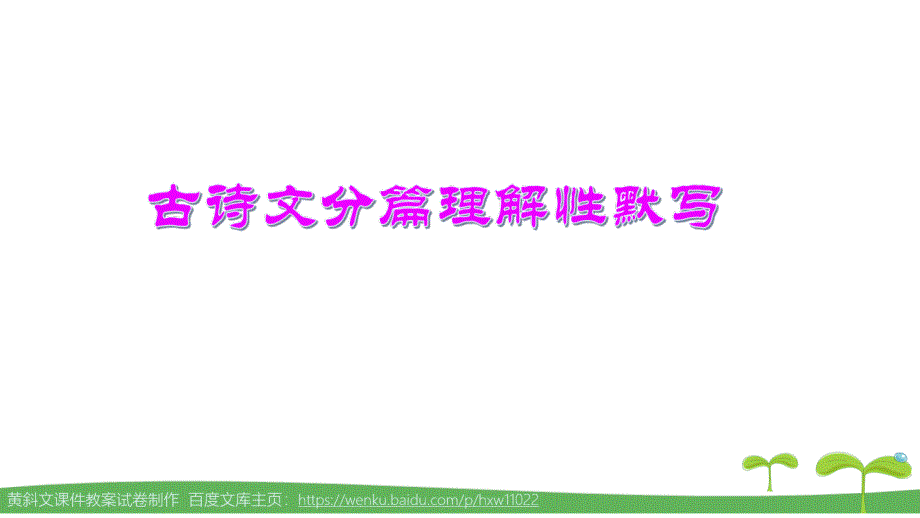 古诗文分篇理解性默写

黄斜文课件教案试卷制作 百度文库主页：https://wenku.baidu.com/p/hxw11022